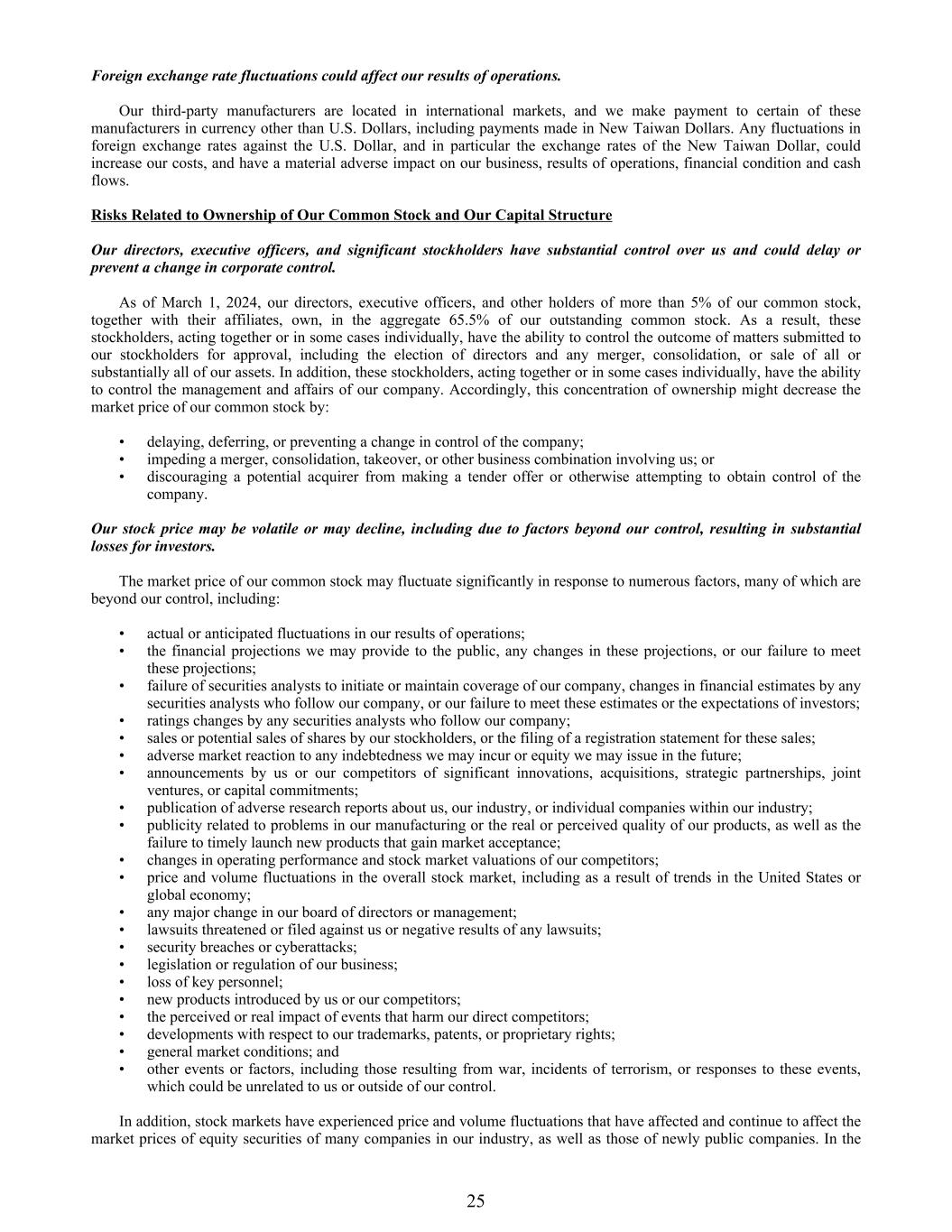 Foreign exchange rate fluctuations could affect our results of operations.

Our third-party manufacturers are located in international markets, and we make payment to certain of these manufacturers in currency other than U.S. Dollars, including payments made in New Taiwan Dollars. Any fluctuations in foreign exchange rates against the U.S. Dollar, and in particular the exchange rates of the New Taiwan Dollar, could increase our costs, and have a material adverse impact on our business, results of operations, financial condition and cash flows.

Risks Related to Ownership of Our Common Stock and Our Capital Structure

Our directors, executive officers, and significant stockholders have substantial control over us and could delay or prevent a change in corporate control.

As of March 1, 2024, our directors, executive officers, and other holders of more than 5% of our common stock, together with their affiliates, own, in the aggregate 65.5% of our outstanding common stock. As a result, these stockholders, acting together or in some cases individually, have the ability to control the outcome of matters submitted to our stockholders for approval, including the election of directors and any merger, consolidation, or sale of all or substantially all of our assets. In addition, these stockholders, acting together or in some cases individually, have the ability to control the management and affairs of our company. Accordingly, this concentration of ownership might decrease the market price of our common stock by:

• delaying, deferring, or preventing a change in control of the company;
• impeding a merger, consolidation, takeover, or other business combination involving us; or
• discouraging a potential acquirer from making a tender offer or otherwise attempting to obtain control of the company.

Our stock price may be volatile or may decline, including due to factors beyond our control, resulting in substantial losses for investors.

The market price of our common stock may fluctuate significantly in response to numerous factors, many of which are beyond our control, including:

• actual or anticipated fluctuations in our results of operations;
• the financial projections we may provide to the public, any changes in these projections, or our failure to meet these projections;
• failure of securities analysts to initiate or maintain coverage of our company, changes in financial estimates by any securities analysts who follow our company, or our failure to meet these estimates or the expectations of investors;
• ratings changes by any securities analysts who follow our company;
• sales or potential sales of shares by our stockholders, or the filing of a registration statement for these sales;
• adverse market reaction to any indebtedness we may incur or equity we may issue in the future;
• announcements by us or our competitors of significant innovations, acquisitions, strategic partnerships, joint ventures, or capital commitments;
• publication of adverse research reports about us, our industry, or individual companies within our industry;
• publicity related to problems in our manufacturing or the real or perceived quality of our products, as well as the failure to timely launch new products that gain market acceptance;
• changes in operating performance and stock market valuations of our competitors;
• price and volume fluctuations in the overall stock market, including as a result of trends in the United States or global economy;
• any major change in our board of directors or management;
• lawsuits threatened or filed against us or negative results of any lawsuits;
• security breaches or cyberattacks;
• legislation or regulation of our business;
• loss of key personnel;
• new products introduced by us or our competitors;
• the perceived or real impact of events that harm our direct competitors;
• developments with respect to our trademarks, patents, or proprietary rights;
• general market conditions; and
• other events or factors, including those resulting from war, incidents of terrorism, or responses to these events, which could be unrelated to us or outside of our control.

In addition, stock markets have experienced price and volume fluctuations that have affected and continue to affect the market prices of equity securities of many companies in our industry, as well as those of newly public companies. In the

25